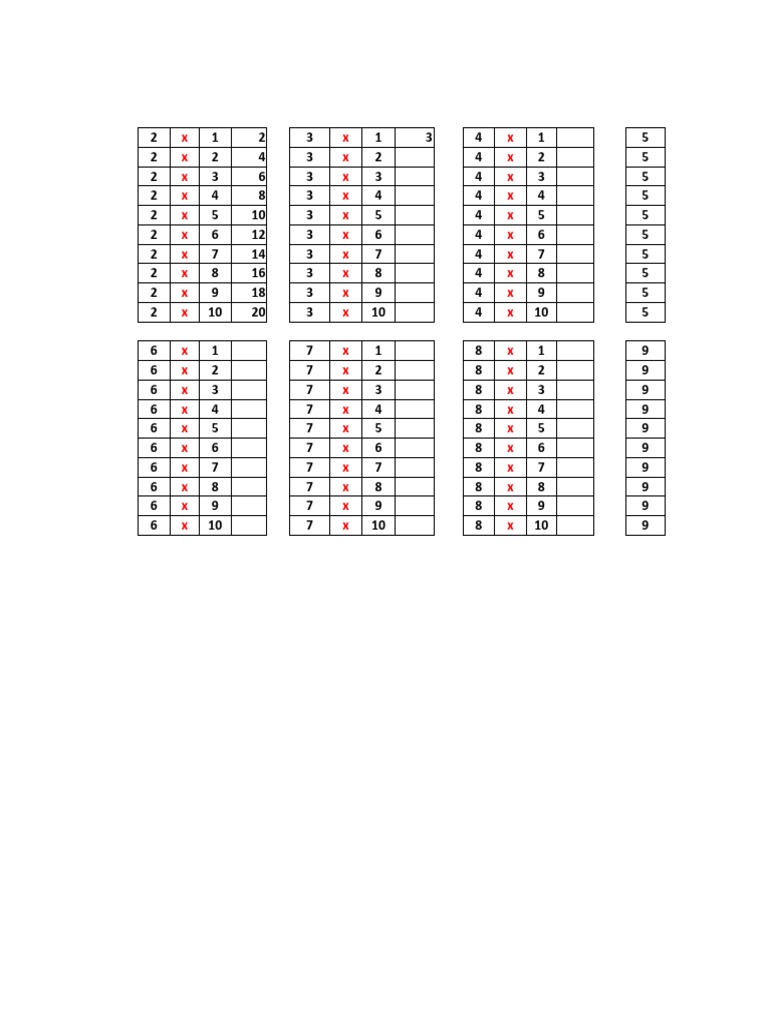 | 2 | x | 1 | 2 |
|---|---|---|---|
| 2 | x | 2 | 4 |
| 2 | x | 3 | 6 |
| 2 | x | 4 | 8 |
| 2 | x | 5 | 10 |
| 2 | x | 6 | 12 |
| 2 | x | 7 | 14 |
| 2 | x | 8 | 16 |
| 2 | x | 9 | 18 |
| 2 | x | 10 | 20 |

| 3 | x | 1 | 3 |
|---|---|---|---|
| 3 | x | 2 | |
| 3 | x | 3 | |
| 3 | x | 4 | |
| 3 | x | 5 | |
| 3 | x | 6 | |
| 3 | x | 7 | |
| 3 | x | 8 | |
| 3 | x | 9 | |
| 3 | x | 10 | |

| 4 | x | 1 | |
|---|---|---|---|
| 4 | x | 2 | |
| 4 | x | 3 | |
| 4 | x | 4 | |
| 4 | x | 5 | |
| 4 | x | 6 | |
| 4 | x | 7 | |
| 4 | x | 8 | |
| 4 | x | 9 | |
| 4 | x | 10 | |

| 5 |
|---|
| 5 |
| 5 |
| 5 |
| 5 |
| 5 |
| 5 |
| 5 |
| 5 |
| 5 |

| 6 | x | 1 | |
|---|---|---|---|
| 6 | x | 2 | |
| 6 | x | 3 | |
| 6 | x | 4 | |
| 6 | x | 5 | |
| 6 | x | 6 | |
| 6 | x | 7 | |
| 6 | x | 8 | |
| 6 | x | 9 | |
| 6 | x | 10 | |

| 7 | x | 1 | |
|---|---|---|---|
| 7 | x | 2 | |
| 7 | x | 3 | |
| 7 | x | 4 | |
| 7 | x | 5 | |
| 7 | x | 6 | |
| 7 | x | 7 | |
| 7 | x | 8 | |
| 7 | x | 9 | |
| 7 | x | 10 | |

| 8 | x | 1 | |
|---|---|---|---|
| 8 | x | 2 | |
| 8 | x | 3 | |
| 8 | x | 4 | |
| 8 | x | 5 | |
| 8 | x | 6 | |
| 8 | x | 7 | |
| 8 | x | 8 | |
| 8 | x | 9 | |
| 8 | x | 10 | |

| 9 |
|---|
| 9 |
| 9 |
| 9 |
| 9 |
| 9 |
| 9 |
| 9 |
| 9 |
| 9 |